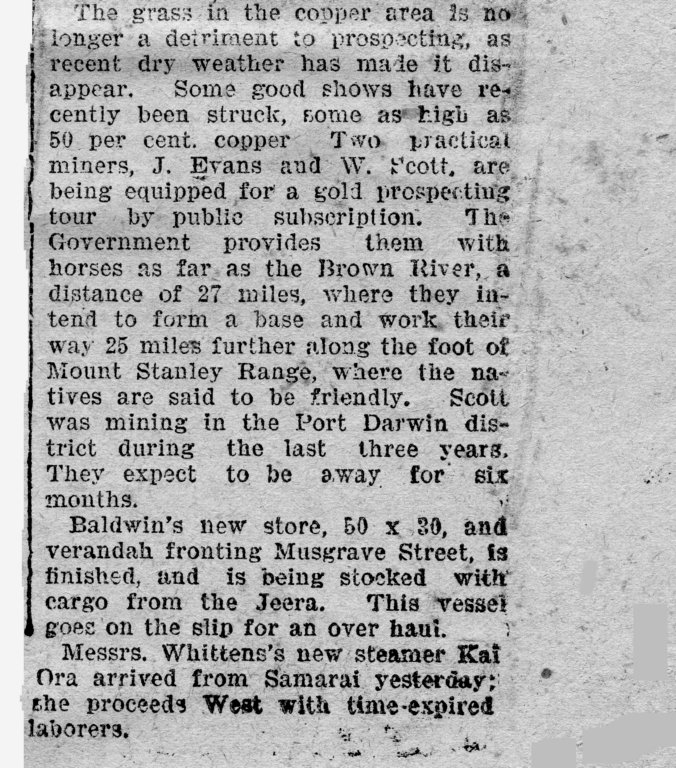 The grass in the copper area is no longer a detriment to prospecting, as recent dry weather has made it disappear. Some good shows have recently been struck, some as high as 50 per cent. copper Two practical miners, J. Evans and W. Scott, are being equipped for a gold prospecting tour by public subscription. The Government provides them with horses as far as the Brown River, a distance of 27 miles, where they intend to form a base and work their way 25 miles further along the foot of Mount Stanley Range, where the natives are said to be friendly. Scott was mining in the Port Darwin district during the last three years. They expect to be away for six months.

Baldwin's new store, 50 x 30, and verandah fronting Musgrave Street, is finished, and is being stocked with cargo from the Jeera. This vessel goes on the slip for an over haul.

Messrs. Whittens's new steamer Kai Ora arrived from Samarai yesterday; she proceeds West with time-expired laborers.